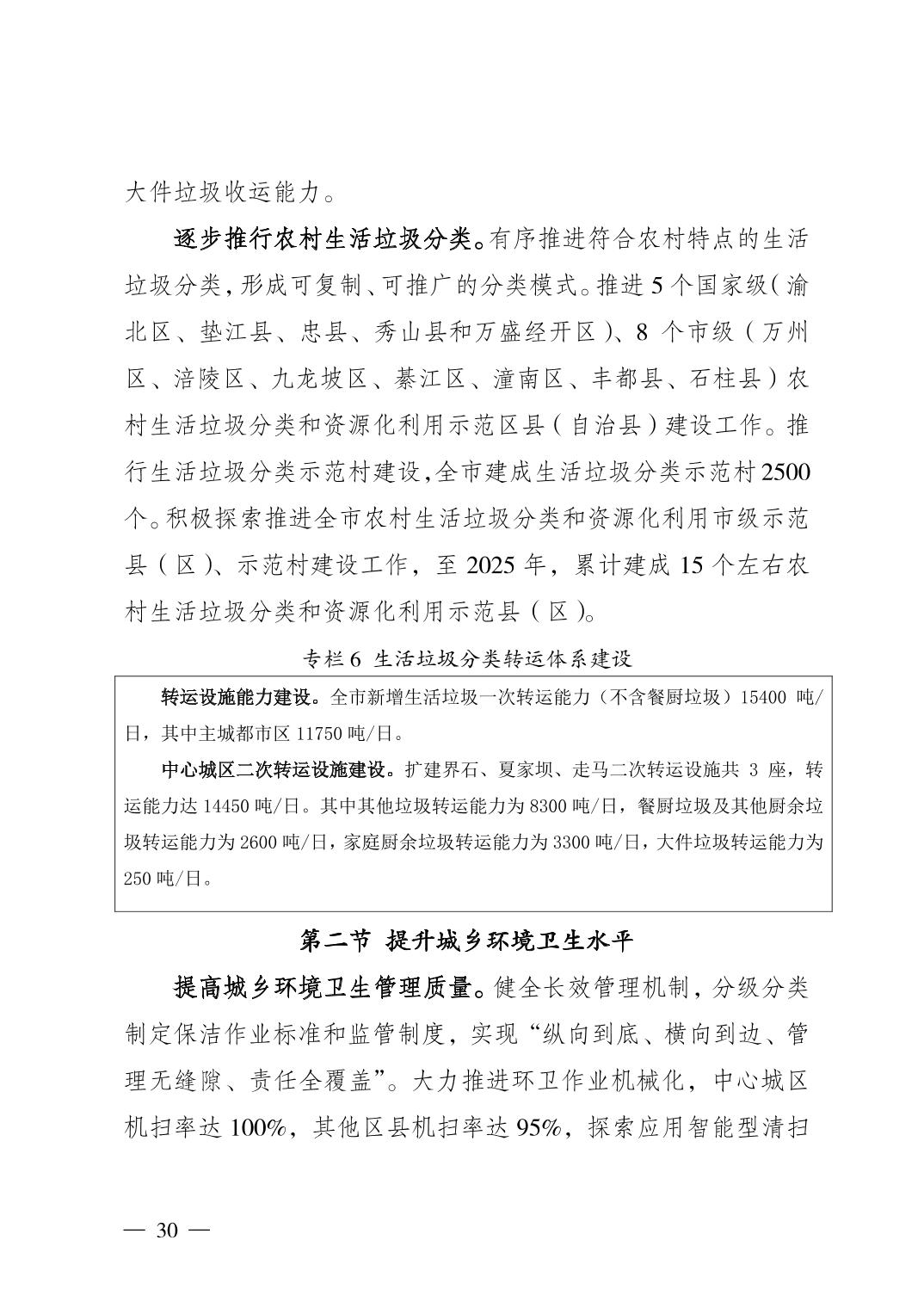 大件垃圾收运能力。

逐步推行农村生活垃圾分类。有序推进符合农村特点的生活垃圾分类，形成可复制、可推广的分类模式。推进 5 个国家级（渝北区、垫江县、忠县、秀山县和万盛经开区）、8 个市级（万州区、涪陵区、九龙坡区、綦江区、潼南区、丰都县、石柱县）农村生活垃圾分类和资源化利用示范区县（自治县）建设工作。推行生活垃圾分类示范村建设，全市建成生活垃圾分类示范村 2500 个。积极探索推进全市农村生活垃圾分类和资源化利用市级示范县（区）、示范村建设工作，至 2025 年，累计建成 15 个左右农村生活垃圾分类和资源化利用示范县（区）。

专栏 6 生活垃圾分类转运体系建设

转运设施能力建设。全市新增生活垃圾一次转运能力（不含餐厨垃圾）15400 吨/日，其中主城都市区 11750 吨/日。

中心城区二次转运设施建设。扩建界石、夏家坝、走马二次转运设施共 3 座，转运能力达 14450 吨/日。其中其他垃圾转运能力为 8300 吨/日，餐厨垃圾及其他厨余垃圾转运能力为 2600 吨/日，家庭厨余垃圾转运能力为 3300 吨/日，大件垃圾转运能力为 250 吨/日。

第二节 提升城乡环境卫生水平

提高城乡环境卫生管理质量。健全长效管理机制，分级分类制定保洁作业标准和监管制度，实现“纵向到底、横向到边、管理无缝隙、责任全覆盖”。大力推进环卫作业机械化，中心城区机扫率达 100%，其他区县机扫率达 95%，探索应用智能型清扫

— 30 —